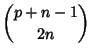 $\binom{p+n-1}{2n}$